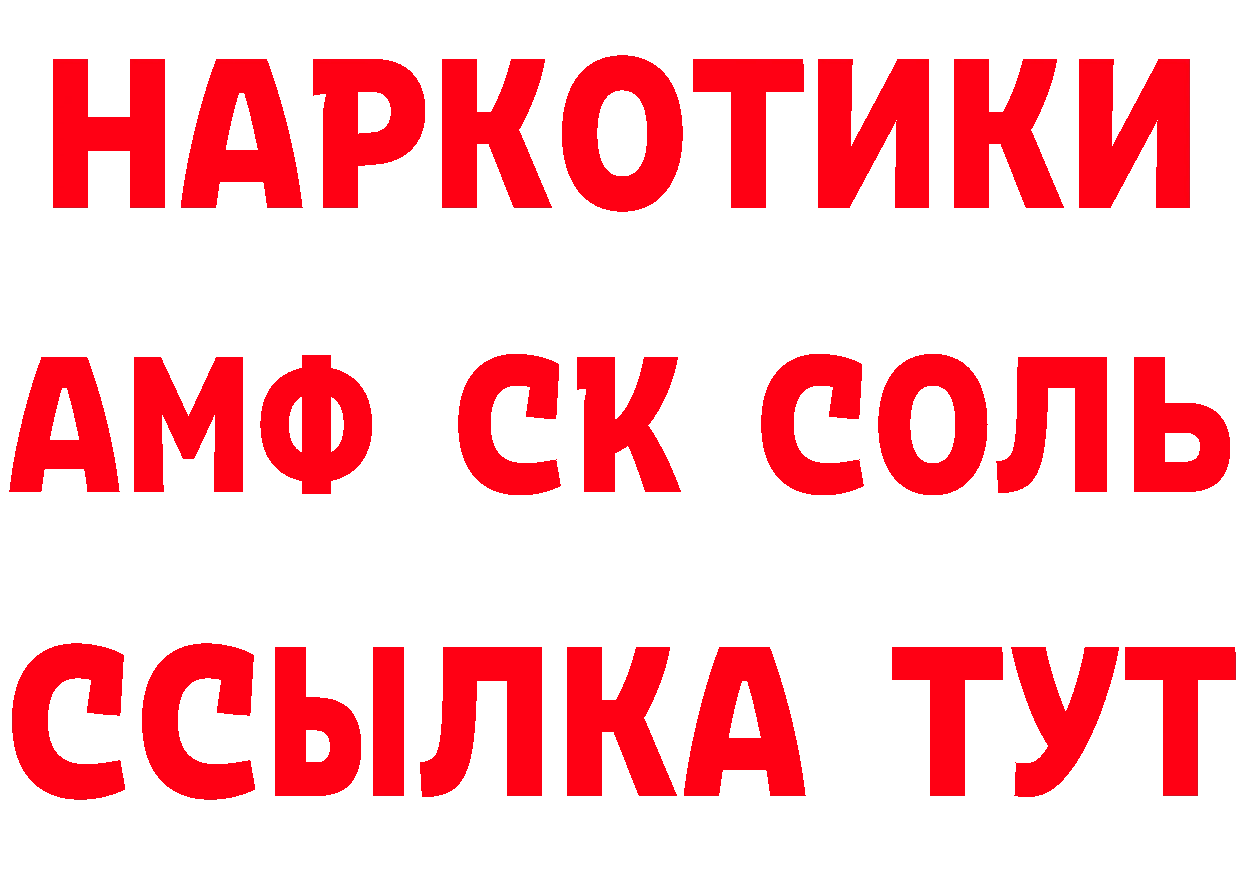 НАРКОТИКИ
АМФ СК СОЛЬ
ССЫЛКА ТУТ